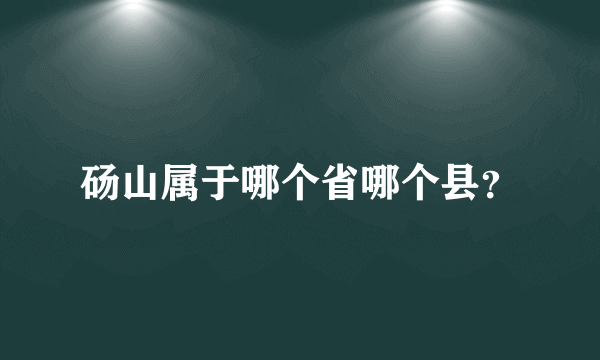 砀山属于哪个省哪个县?